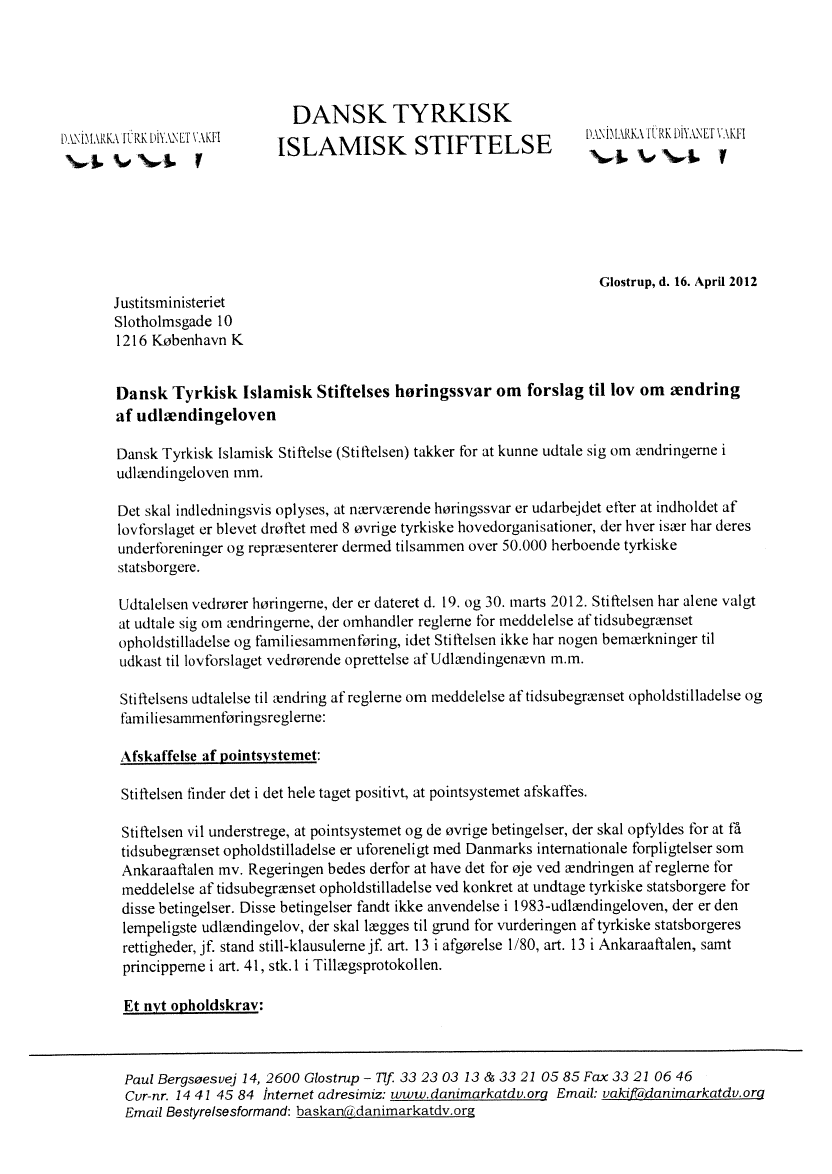 DANİMARKA TÜRK DİYANET VAKFI

DANSK TYRKISK ISLAMISK STIFTELSE

DANİMARKA TÜRK DİYANET VAKFI

Glostrup, d. 16. April 2012

Justitsministeriet
Slotholmsgade 10
1216 København K

Dansk Tyrkisk Islamisk Stiftelses høringssvar om forslag til lov om ændring af udlændingeloven

Dansk Tyrkisk Islamisk Stiftelse (Stiftelsen) takker for at kunne udtale sig om ændringerne i udlændingeloven mm.

Det skal indledningsvis oplyses, at nærværende høringssvar er udarbejdet efter at indholdet af lovforslaget er blevet drøftet med 8 øvrige tyrkiske hovedorganisationer, der hver især har deres underforeninger og repræsenterer dermed tilsammen over 50.000 herboende tyrkiske statsborgere.

Udtalelsen vedrører høringerne, der er dateret d. 19. og 30. marts 2012. Stiftelsen har alene valgt at udtale sig om ændringerne, der omhandler reglerne for meddelelse af tidsubegrænset opholdstilladelse og familiesammenføring, idet Stiftelsen ikke har nogen bemærkninger til udkast til lovforslaget vedrørende oprettelse af Udlændingenævn m.m.

Stiftelsens udtalelse til ændring af reglerne om meddelelse af tidsubegrænset opholdstilladelse og familiesammenføringsreglerne:

Afskaffelse af pointsystemet:

Stiftelsen finder det i det hele taget positivt, at pointsystemet afskaffes.

Stiftelsen vil understrege, at pointsystemet og de øvrige betingelser, der skal opfyldes for at få tidsubegrænset opholdstilladelse er uforeneligt med Danmarks internationale forpligtelser som Ankaraaftalen mv. Regeringen bedes derfor at have det for øje ved ændringen af reglerne for meddelelse af tidsubegrænset opholdstilladelse ved konkret at undtage tyrkiske statsborgere for disse betingelser. Disse betingelser fandt ikke anvendelse i 1983-udlændingeloven, der er den lempeligste udlændingelov, der skal lægges til grund for vurderingen af tyrkiske statsborgeres rettigheder, jf. stand still-klausulerne jf. art. 13 i afgørelse 1/80, art. 13 i Ankaraaftalen, samt principperne i art. 41, stk.1 i Tillægsprotokollen.

Et nyt opholdskrav:

Paul Bergsøesvej 14, 2600 Glostrup – Tlf. 33 23 03 13 & 33 21 05 85 Fax 33 21 06 46
Cvr-nr. 14 41 45 84 İnternet adresimiz: www.danimarkatdv.org Email: vakif@danimarkatdv.org
Email Bestyrelsesformand: baskan@danimarkatdv.org